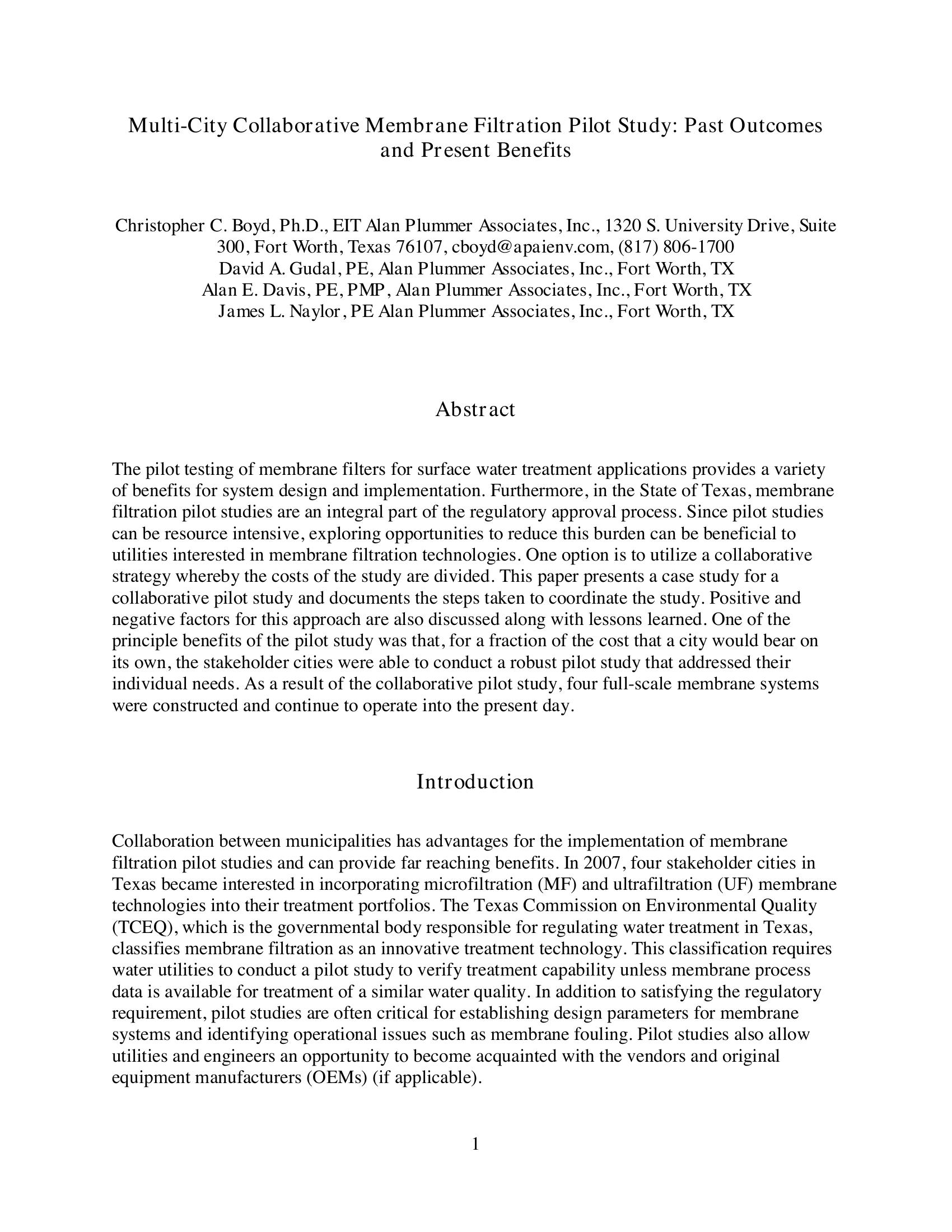 Multi-City Collaborative Membrane Filtration Pilot Study: Past Outcomes and Present Benefits

Christopher C. Boyd, Ph.D., EIT Alan Plummer Associates, Inc., 1320 S. University Drive, Suite 300, Fort Worth, Texas 76107, cboyd@apaienv.com, (817) 806-1700
David A. Gudal, PE, Alan Plummer Associates, Inc., Fort Worth, TX
Alan E. Davis, PE, PMP, Alan Plummer Associates, Inc., Fort Worth, TX
James L. Naylor, PE Alan Plummer Associates, Inc., Fort Worth, TX

Abstract

The pilot testing of membrane filters for surface water treatment applications provides a variety of benefits for system design and implementation. Furthermore, in the State of Texas, membrane filtration pilot studies are an integral part of the regulatory approval process. Since pilot studies can be resource intensive, exploring opportunities to reduce this burden can be beneficial to utilities interested in membrane filtration technologies. One option is to utilize a collaborative strategy whereby the costs of the study are divided. This paper presents a case study for a collaborative pilot study and documents the steps taken to coordinate the study. Positive and negative factors for this approach are also discussed along with lessons learned. One of the principle benefits of the pilot study was that, for a fraction of the cost that a city would bear on its own, the stakeholder cities were able to conduct a robust pilot study that addressed their individual needs. As a result of the collaborative pilot study, four full-scale membrane systems were constructed and continue to operate into the present day.

Introduction

Collaboration between municipalities has advantages for the implementation of membrane filtration pilot studies and can provide far reaching benefits. In 2007, four stakeholder cities in Texas became interested in incorporating microfiltration (MF) and ultrafiltration (UF) membrane technologies into their treatment portfolios. The Texas Commission on Environmental Quality (TCEQ), which is the governmental body responsible for regulating water treatment in Texas, classifies membrane filtration as an innovative treatment technology. This classification requires water utilities to conduct a pilot study to verify treatment capability unless membrane process data is available for treatment of a similar water quality. In addition to satisfying the regulatory requirement, pilot studies are often critical for establishing design parameters for membrane systems and identifying operational issues such as membrane fouling. Pilot studies also allow utilities and engineers an opportunity to become acquainted with the vendors and original equipment manufacturers (OEMs) (if applicable).

1